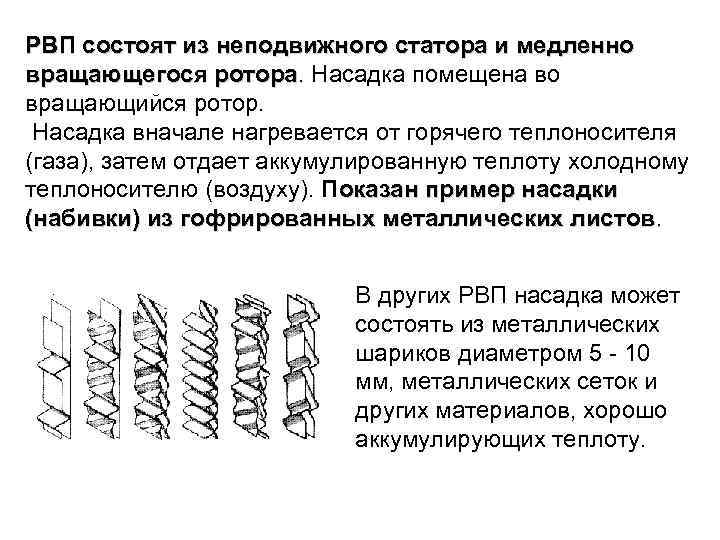 РВП состоят из неподвижного статора и медленно вращающегося ротора. Насадка помещена во вращающийся ротор.

Насадка вначале нагревается от горячего теплоносителя (газа), затем отдает аккумулированную теплоту холодному теплоносителю (воздуху). Показан пример насадки (набивки) из гофрированных металлических листов.

В других РВП насадка может состоять из металлических шариков диаметром 5 - 10 мм, металлических сеток и других материалов, хорошо аккумулирующих теплоту.